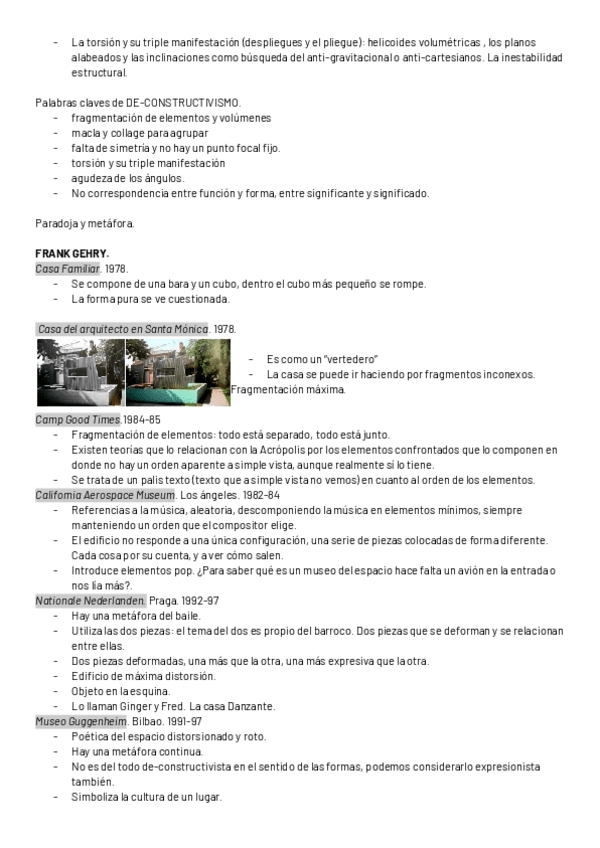 - La torsión y su triple manifestación (despliegues y el pliegue): helicoides volumétricas , los planos alabeados y las inclinaciones como búsqueda del anti-gravitacional o anti-cartesianos. La inestabilidad estructural.

Palabras claves de DE-CONSTRUCTIVISMO.
- fragmentación de elementos y volúmenes
- macla y collage para agrupar
- falta de simetría y no hay un punto focal fijo.
- torsión y su triple manifestación
- agudeza de los ángulos.
- No correspondencia entre función y forma, entre significante y significado.

Paradoja y metáfora.

FRANK GEHRY.
Casa Familiar. 1978.
- Se compone de una bara y un cubo, dentro el cubo más pequeño se rompe.
- La forma pura se ve cuestionada.

Casa del arquitecto en Santa Mónica. 1978.
- Es como un "vertedero"
- La casa se puede ir haciendo por fragmentos inconexos.
Fragmentación máxima.

Camp Good Times. 1984-85
- Fragmentación de elementos: todo está separado, todo está junto.
- Existen teorías que lo relacionan con la Acrópolis por los elementos confrontados que lo componen en donde no hay un orden aparente a simple vista, aunque realmente sí lo tiene.
- Se trata de un palis texto (texto que a simple vista no vemos) en cuanto al orden de los elementos.
California Aerospace Museum. Los ángeles. 1982-84
- Referencias a la música, aleatoria, descomponiendo la música en elementos mínimos, siempre manteniendo un orden que el compositor elige.
- El edificio no responde a una única configuración, una serie de piezas colocadas de forma diferente. Cada cosa por su cuenta, y a ver cómo salen.
- Introduce elementos pop. ¿Para saber qué es un museo del espacio hace falta un avión en la entrada o nos lía más?.
Nationale Nederlanden. Praga. 1992-97
- Hay una metáfora del baile.
- Utiliza las dos piezas: el tema del dos es propio del barroco. Dos piezas que se deforman y se relacionan entre ellas.
- Dos piezas deformadas, una más que la otra, una más expresiva que la otra.
- Edificio de máxima distorsión.
- Objeto en la esquina.
- Lo llaman Ginger y Fred. La casa Danzante.
Museo Guggenheim. Bilbao. 1991-97
- Poética del espacio distorsionado y roto.
- Hay una metáfora continua.
- No es del todo de-constructivista en el sentido de las formas, podemos considerarlo expresionista también.
- Simboliza la cultura de un lugar.